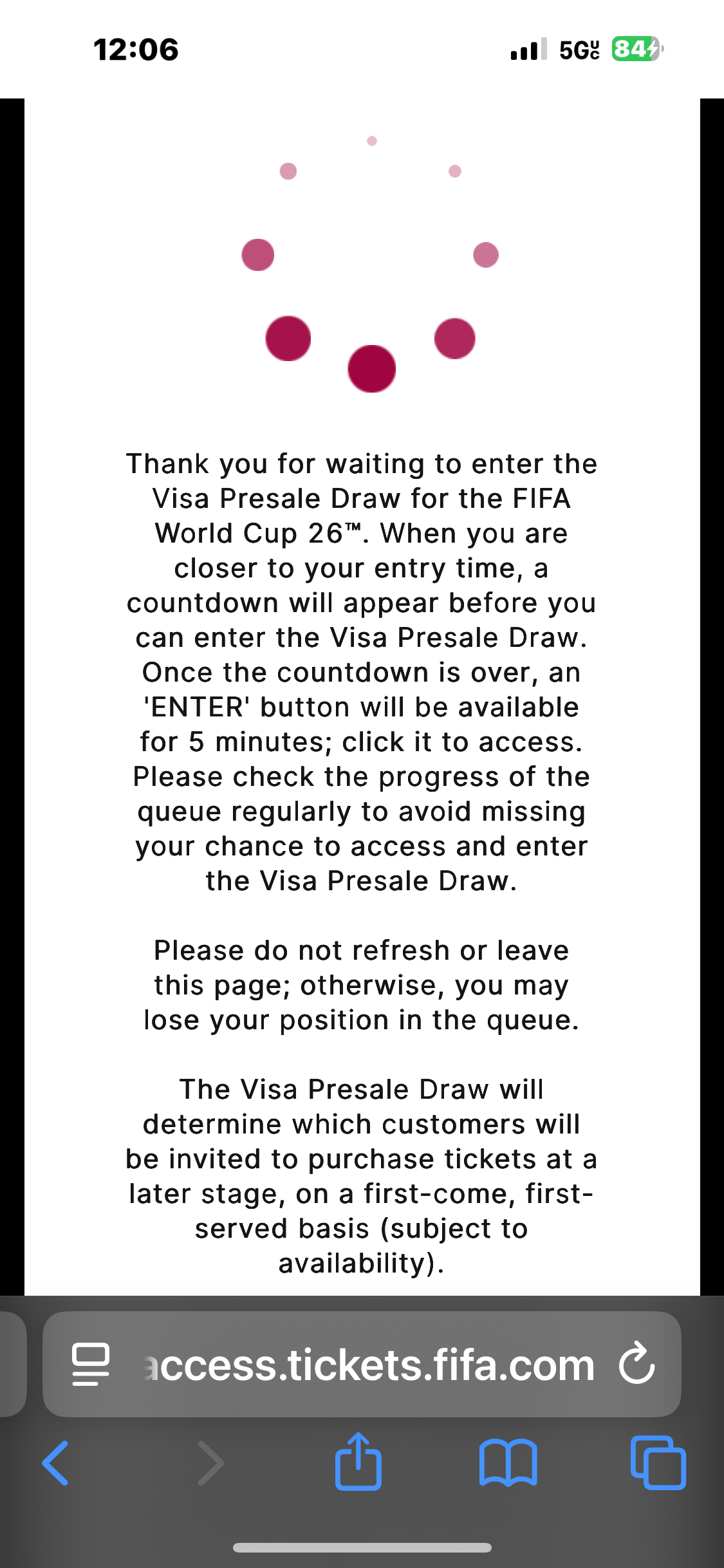 12:06

5G UC 84

Thank you for waiting to enter the Visa Presale Draw for the FIFA World Cup 26™. When you are closer to your entry time, a countdown will appear before you can enter the Visa Presale Draw. Once the countdown is over, an 'ENTER' button will be available for 5 minutes; click it to access. Please check the progress of the queue regularly to avoid missing your chance to access and enter the Visa Presale Draw.

Please do not refresh or leave this page; otherwise, you may lose your position in the queue.

The Visa Presale Draw will determine which customers will be invited to purchase tickets at a later stage, on a first-come, first-served basis (subject to availability).

access.tickets.fifa.com